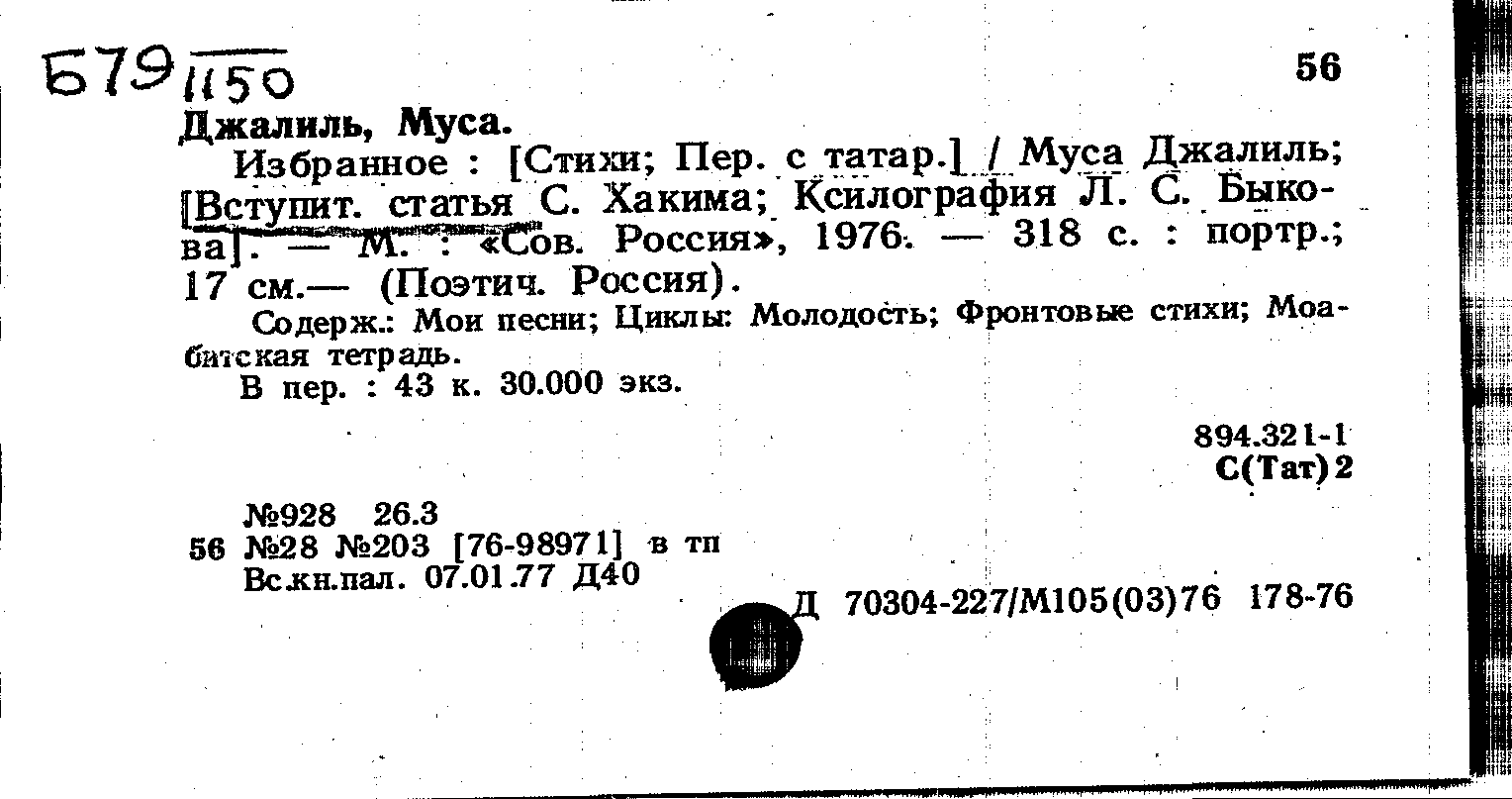 Б79 1150

56

Джалиль, Муса.

Избранное : [Стихи; Пер. с татар.] / Муса Джалиль; [Вступит. статья С. Хакима; Ксилография Л. С. Быкова]. — М. : «Сов. Россия», 1976. — 318 с. : портр.; 17 см.— (Поэтич. Россия).

Содерж.: Мои песни; Циклы: Молодость; Фронтовые стихи; Моабитская тетрадь.

В пер. : 43 к. 30.000 экз.

894.321-1
С(Тат)2

№928 26.3
56 №28 №203 [76-98971] в тп
Вс.кн.пал. 07.01.77 Д40

Д 70304-227/М105(03)76 178-76